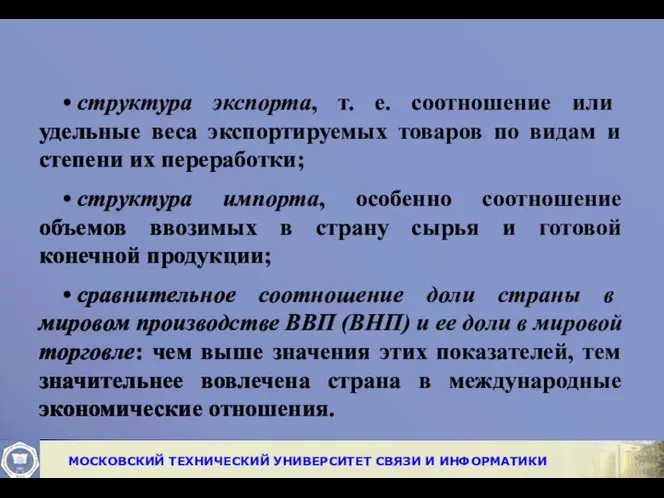 • структура экспорта, т. е. соотношение или удельные веса экспортируемых товаров по видам и степени их переработки;

• структура импорта, особенно соотношение объемов ввозимых в страну сырья и готовой конечной продукции;

• сравнительное соотношение доли страны в мировом производстве ВВП (ВНП) и ее доли в мировой торговле: чем выше значения этих показателей, тем значительнее вовлечена страна в международные экономические отношения.

МОСКОВСКИЙ ТЕХНИЧЕСКИЙ УНИВЕРСИТЕТ СВЯЗИ И ИНФОРМАТИКИ